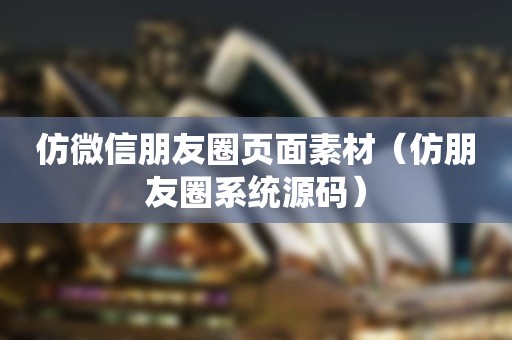 仿微信朋友圈页面素材（仿朋友圈系统源码）